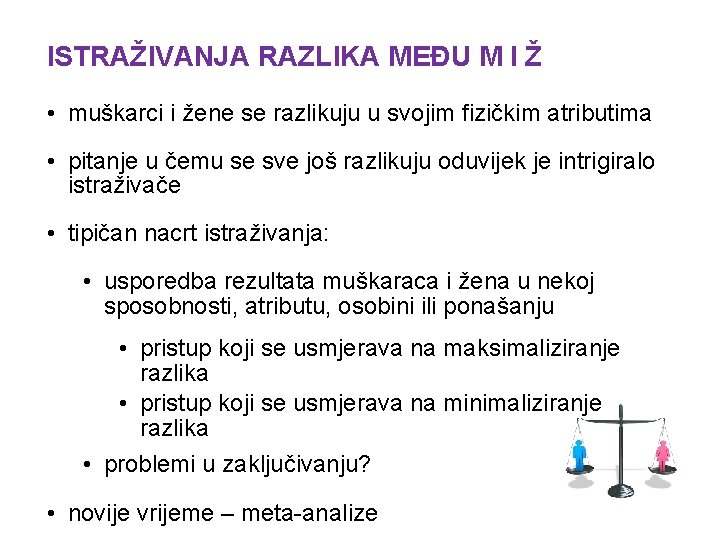 ISTRAŽIVANJA RAZLIKA MEĐU M I Ž

• muškarci i žene se razlikuju u svojim fizičkim atributima

• pitanje u čemu se sve još razlikuju oduvijek je intrigiralo istraživače

• tipičan nacrt istraživanja:

• usporedba rezultata muškaraca i žena u nekoj sposobnosti, atributu, osobini ili ponašanju

• pristup koji se usmjerava na maksimaliziranje razlika
• pristup koji se usmjerava na minimaliziranje razlika

• problemi u zaključivanju?

• novije vrijeme – meta-analize